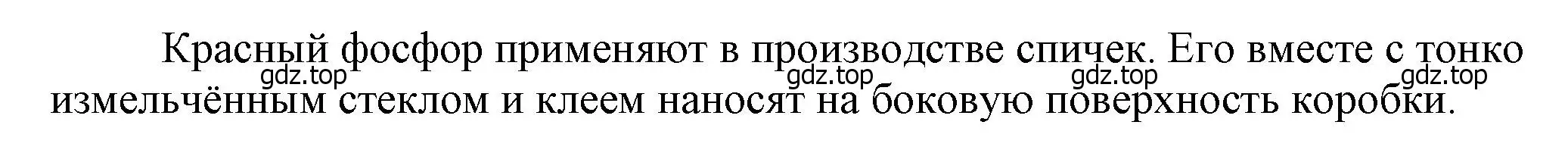 Красный фосфор применяют в производстве спичек. Его вместе с тонко измельчённым стеклом и клеем наносят на боковую поверхность коробки.

gdz.top gdz.top gdz.top gdz.top